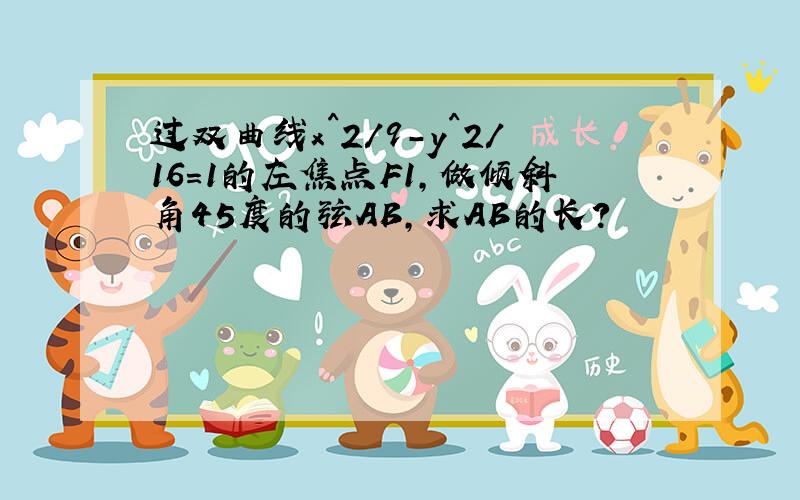 过双曲线x^2/9-y^2/16=1的左焦点F1,做倾斜角45度的弦AB,求AB的长?

成长!

abc

历史